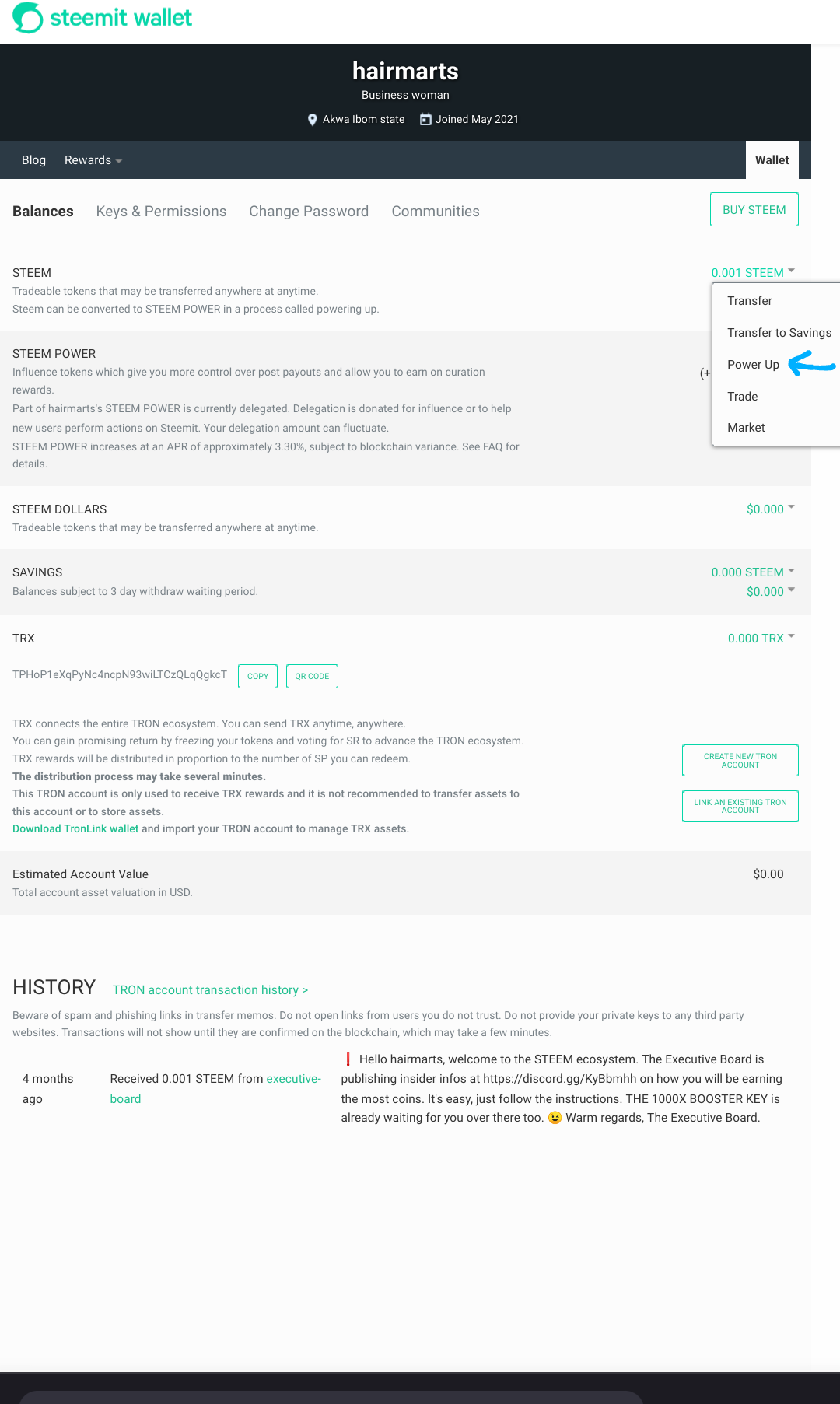 steemit wallet

hairmarts
Business woman
Akwa Ibom state Joined May 2021

Blog Rewards Wallet

Balances Keys & Permissions Change Password Communities BUY STEEM

STEEM
Tradeable tokens that may be transferred anywhere at anytime.
Steem can be converted to STEEM POWER in a process called powering up.

0.001 STEEM
Transfer
Transfer to Savings
Power Up
Trade
Market

STEEM POWER
Influence tokens which give you more control over post payouts and allow you to earn on curation rewards.
Part of hairmarts's STEEM POWER is currently delegated. Delegation is donated for influence or to help new users perform actions on Steemit. Your delegation amount can fluctuate.
STEEM POWER increases at an APR of approximately 3.30%, subject to blockchain variance. See FAQ for details.

(+

STEEM DOLLARS
Tradeable tokens that may be transferred anywhere at anytime.
$0.000

SAVINGS
Balances subject to 3 day withdraw waiting period.
0.000 STEEM
$0.000

TRX
0.000 TRX
TPHoP1eXqPyNc4ncpN93wiLTCzQLqQgkcT COPY QR CODE

TRX connects the entire TRON ecosystem. You can send TRX anytime, anywhere.
You can gain promising return by freezing your tokens and voting for SR to advance the TRON ecosystem.
TRX rewards will be distributed in proportion to the number of SP you can redeem.
The distribution process may take several minutes.
This TRON account is only used to receive TRX rewards and it is not recommended to transfer assets to this account or to store assets.
Download TronLink wallet and import your TRON account to manage TRX assets.

CREATE NEW TRON ACCOUNT
LINK AN EXISTING TRON ACCOUNT

Estimated Account Value
Total account asset valuation in USD.
$0.00

HISTORY TRON account transaction history >
Beware of spam and phishing links in transfer memos. Do not open links from users you do not trust. Do not provide your private keys to any third party websites. Transactions will not show until they are confirmed on the blockchain, which may take a few minutes.

4 months ago
Received 0.001 STEEM from executive-board
❗ Hello hairmarts, welcome to the STEEM ecosystem. The Executive Board is publishing insider infos at https://discord.gg/KyBbmhh on how you will be earning the most coins. It's easy, just follow the instructions. THE 1000X BOOSTER KEY is already waiting for you over there too. 😉 Warm regards, The Executive Board.